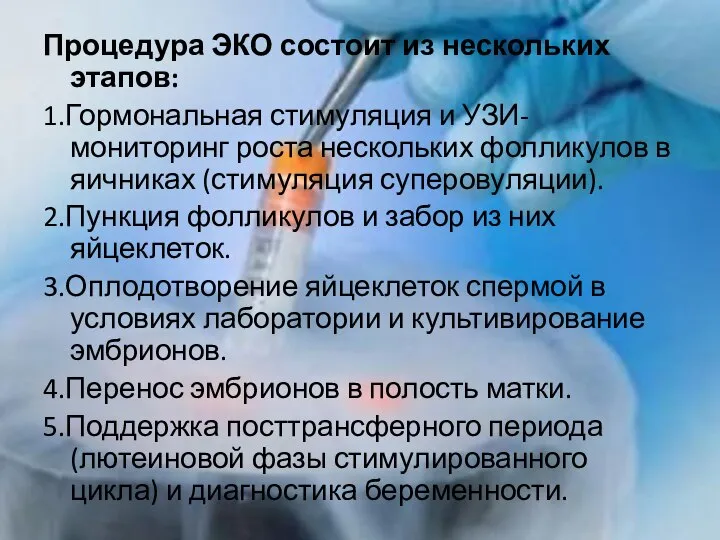 Процедура ЭКО состоит из нескольких этапов:

1.Гормональная стимуляция и УЗИ-мониторинг роста нескольких фолликулов в яичниках (стимуляция суперовуляции).

2.Пункция фолликулов и забор из них яйцеклеток.

3.Оплодотворение яйцеклеток спермой в условиях лаборатории и культивирование эмбрионов.

4.Перенос эмбрионов в полость матки.

5.Поддержка посттрансферного периода (лютеиновой фазы стимулированного цикла) и диагностика беременности.